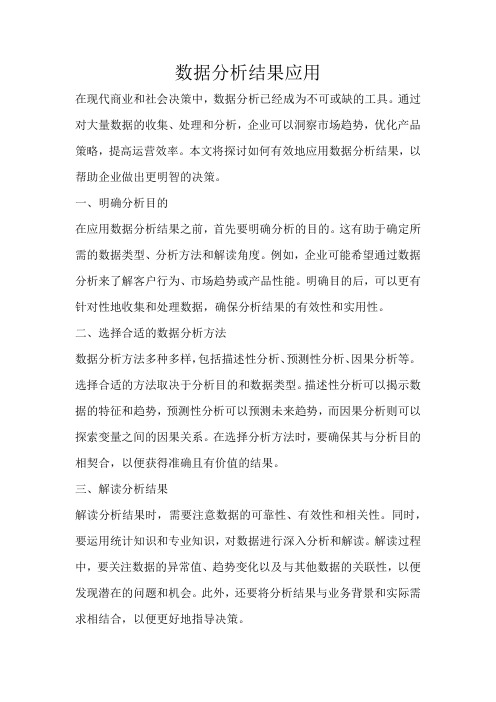 数据分析结果应用

在现代商业和社会决策中，数据分析已经成为不可或缺的工具。通过对大量数据的收集、处理和分析，企业可以洞察市场趋势，优化产品策略，提高运营效率。本文将探讨如何有效地应用数据分析结果，以帮助企业做出更明智的决策。

一、明确分析目的

在应用数据分析结果之前，首先要明确分析的目的。这有助于确定所需的数据类型、分析方法和解读角度。例如，企业可能希望通过数据分析来了解客户行为、市场趋势或产品性能。明确目的后，可以更有针对性地收集和处理数据，确保分析结果的有效性和实用性。

二、选择合适的数据分析方法

数据分析方法多种多样，包括描述性分析、预测性分析、因果分析等。选择合适的方法取决于分析目的和数据类型。描述性分析可以揭示数据的特征和趋势，预测性分析可以预测未来趋势，而因果分析则可以探索变量之间的因果关系。在选择分析方法时，要确保其与分析目的相契合，以便获得准确且有价值的结果。

三、解读分析结果

解读分析结果时，需要注意数据的可靠性、有效性和相关性。同时，要运用统计知识和专业知识，对数据进行深入分析和解读。解读过程中，要关注数据的异常值、趋势变化以及与其他数据的关联性，以便发现潜在的问题和机会。此外，还要将分析结果与业务背景和实际需求相结合，以便更好地指导决策。